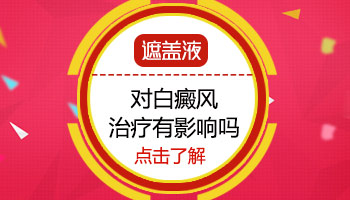 遮盖液

对白癜风
治疗有影响吗

点击了解